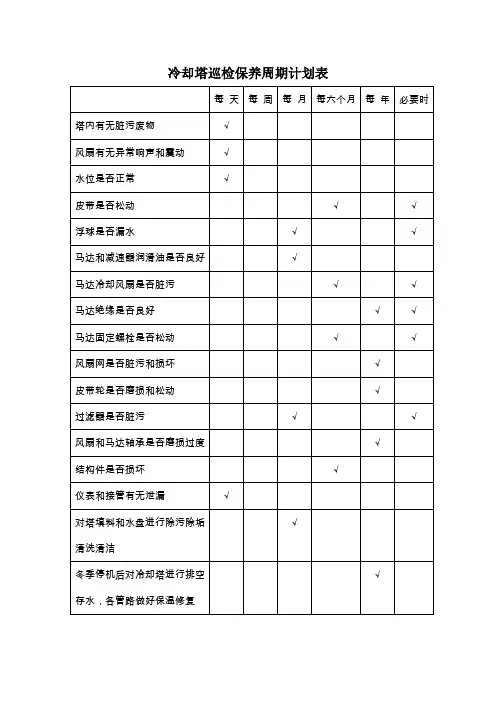 冷却塔巡检保养周期计划表

| | 每 天 | 每 周 | 每 月 | 每六个月 | 每 年 | 必要时 |
|---|---|---|---|---|---|---|
| 塔内有无脏污废物 | √ | | | | | |
| 风扇有无异常响声和震动 | √ | | | | | |
| 水位是否正常 | √ | | | | | |
| 皮带是否松动 | | | | √ | | √ |
| 浮球是否漏水 | | | √ | | | √ |
| 马达和减速器润滑油是否良好 | | | √ | | | |
| 马达冷却风扇是否脏污 | | | | √ | | √ |
| 马达绝缘是否良好 | | | | | √ | √ |
| 马达固定螺栓是否松动 | | | | √ | | √ |
| 风扇网是否脏污和损坏 | | | | | √ | |
| 皮带轮是否磨损和松动 | | | | | √ | |
| 过滤器是否脏污 | | | √ | | | √ |
| 风扇和马达轴承是否磨损过度 | | | | | √ | |
| 结构件是否损坏 | | | | √ | | |
| 仪表和接管有无泄漏 | √ | | | | | |
| 对塔填料和水盘进行除污除垢清洗清洁 | | | √ | | | |
| 冬季停机后对冷却塔进行排空存水，各管路做好保温修复 | | | | | √ | |